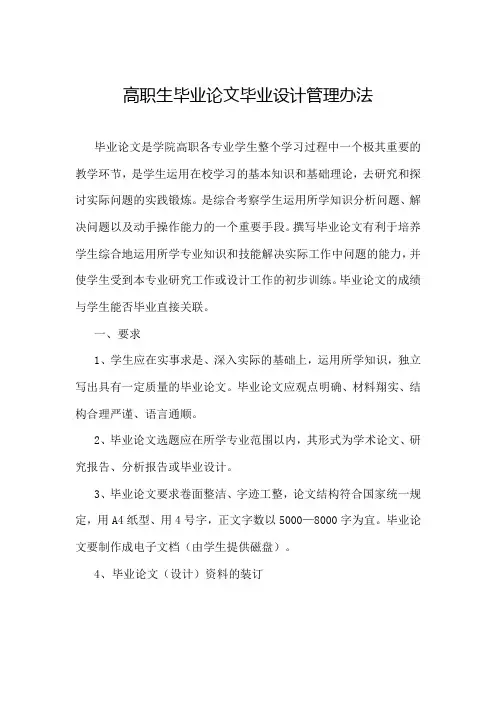 高职生毕业论文毕业设计管理办法

毕业论文是学院高职各专业学生整个学习过程中一个极其重要的教学环节，是学生运用在校学习的基本知识和基础理论，去研究和探讨实际问题的实践锻炼。是综合考察学生运用所学知识分析问题、解决问题以及动手操作能力的一个重要手段。撰写毕业论文有利于培养学生综合地运用所学专业知识和技能解决实际工作中问题的能力，并使学生受到本专业研究工作或设计工作的初步训练。毕业论文的成绩与学生能否毕业直接关联。

一、要求

1、学生应在实事求是、深入实际的基础上，运用所学知识，独立写出具有一定质量的毕业论文。毕业论文应观点明确、材料翔实、结构合理严谨、语言通顺。

2、毕业论文选题应在所学专业范围以内，其形式为学术论文、研究报告、分析报告或毕业设计。

3、毕业论文要求卷面整洁、字迹工整，论文结构符合国家统一规定，用A4纸型、用4号字，正文字数以5000—8000字为宜。毕业论文要制作成电子文档（由学生提供磁盘）。

4、毕业论文（设计）资料的装订